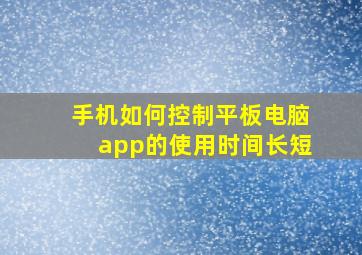 手机如何控制平板电脑app的使用时间长短